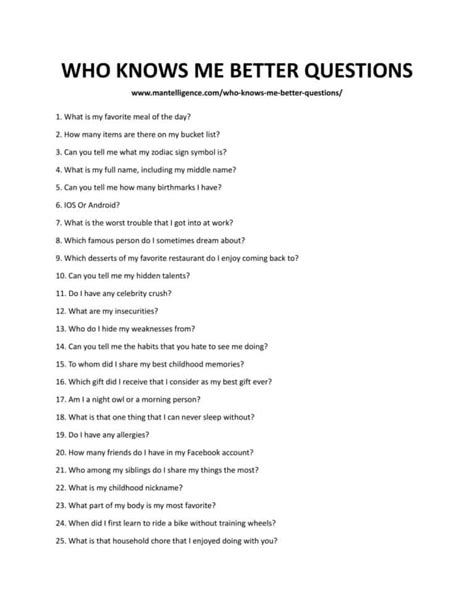 WHO KNOWS ME BETTER QUESTIONS

www.mantelligence.com/who-knows-me-better-questions/

1. What is my favorite meal of the day?

2. How many items are there on my bucket list?

3. Can you tell me what my zodiac sign symbol is?

4. What is my full name, including my middle name?

5. Can you tell me how many birthmarks I have?

6. IOS Or Android?

7. What is the worst trouble that I got into at work?

8. Which famous person do I sometimes dream about?

9. Which desserts of my favorite restaurant do I enjoy coming back to?

10. Can you tell me my hidden talents?

11. Do I have any celebrity crush?

12. What are my insecurities?

13. Who do I hide my weaknesses from?

14. Can you tell me the habits that you hate to see me doing?

15. To whom did I share my best childhood memories?

16. Which gift did I receive that I consider as my best gift ever?

17. Am I a night owl or a morning person?

18. What is that one thing that I can never sleep without?

19. Do I have any allergies?

20. How many friends do I have in my Facebook account?

21. Who among my siblings do I share my things the most?

22. What is my childhood nickname?

23. What part of my body is my most favorite?

24. When did I first learn to ride a bike without training wheels?

25. What is that household chore that I enjoyed doing with you?